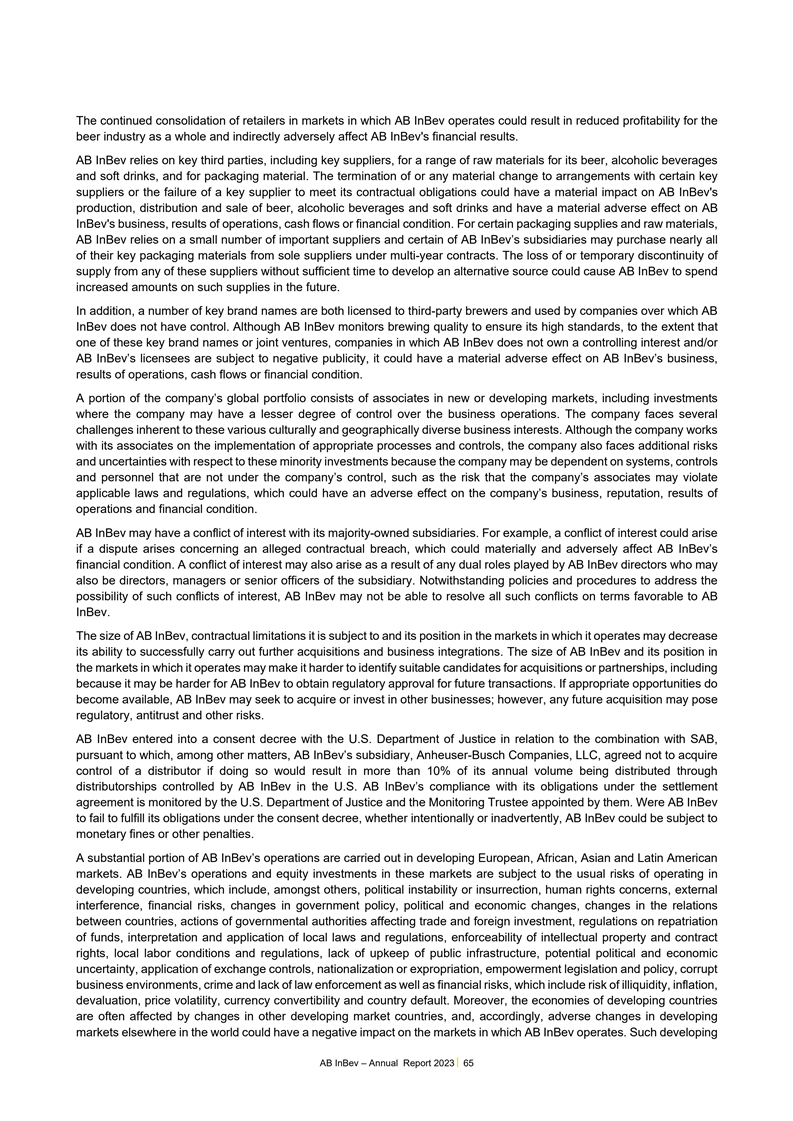 The continued consolidation of retailers in markets in which AB InBev operates could result in reduced profitability for the beer industry as a whole and indirectly adversely affect AB InBev's financial results.

AB InBev relies on key third parties, including key suppliers, for a range of raw materials for its beer, alcoholic beverages and soft drinks, and for packaging material. The termination of or any material change to arrangements with certain key suppliers or the failure of a key supplier to meet its contractual obligations could have a material impact on AB InBev's production, distribution and sale of beer, alcoholic beverages and soft drinks and have a material adverse effect on AB InBev's business, results of operations, cash flows or financial condition. For certain packaging supplies and raw materials, AB InBev relies on a small number of important suppliers and certain of AB InBev's subsidiaries may purchase nearly all of their key packaging materials from sole suppliers under multi-year contracts. The loss of or temporary discontinuity of supply from any of these suppliers without sufficient time to develop an alternative source could cause AB InBev to spend increased amounts on such supplies in the future.

In addition, a number of key brand names are both licensed to third-party brewers and used by companies over which AB InBev does not have control. Although AB InBev monitors brewing quality to ensure its high standards, to the extent that one of these key brand names or joint ventures, companies in which AB InBev does not own a controlling interest and/or AB InBev's licensees are subject to negative publicity, it could have a material adverse effect on AB InBev's business, results of operations, cash flows or financial condition.

A portion of the company's global portfolio consists of associates in new or developing markets, including investments where the company may have a lesser degree of control over the business operations. The company faces several challenges inherent to these various culturally and geographically diverse business interests. Although the company works with its associates on the implementation of appropriate processes and controls, the company also faces additional risks and uncertainties with respect to these minority investments because the company may be dependent on systems, controls and personnel that are not under the company's control, such as the risk that the company's associates may violate applicable laws and regulations, which could have an adverse effect on the company's business, reputation, results of operations and financial condition.

AB InBev may have a conflict of interest with its majority-owned subsidiaries. For example, a conflict of interest could arise if a dispute arises concerning an alleged contractual breach, which could materially and adversely affect AB InBev's financial condition. A conflict of interest may also arise as a result of any dual roles played by AB InBev directors who may also be directors, managers or senior officers of the subsidiary. Notwithstanding policies and procedures to address the possibility of such conflicts of interest, AB InBev may not be able to resolve all such conflicts on terms favorable to AB InBev.

The size of AB InBev, contractual limitations it is subject to and its position in the markets in which it operates may decrease its ability to successfully carry out further acquisitions and business integrations. The size of AB InBev and its position in the markets in which it operates may make it harder to identify suitable candidates for acquisitions or partnerships, including because it may be harder for AB InBev to obtain regulatory approval for future transactions. If appropriate opportunities do become available, AB InBev may seek to acquire or invest in other businesses; however, any future acquisition may pose regulatory, antitrust and other risks.

AB InBev entered into a consent decree with the U.S. Department of Justice in relation to the combination with SAB, pursuant to which, among other matters, AB InBev's subsidiary, Anheuser-Busch Companies, LLC, agreed not to acquire control of a distributor if doing so would result in more than 10% of its annual volume being distributed through distributorships controlled by AB InBev in the U.S. AB InBev's compliance with its obligations under the settlement agreement is monitored by the U.S. Department of Justice and the Monitoring Trustee appointed by them. Were AB InBev to fail to fulfill its obligations under the consent decree, whether intentionally or inadvertently, AB InBev could be subject to monetary fines or other penalties.

A substantial portion of AB InBev's operations are carried out in developing European, African, Asian and Latin American markets. AB InBev's operations and equity investments in these markets are subject to the usual risks of operating in developing countries, which include, amongst others, political instability or insurrection, human rights concerns, external interference, financial risks, changes in government policy, political and economic changes, changes in the relations between countries, actions of governmental authorities affecting trade and foreign investment, regulations on repatriation of funds, interpretation and application of local laws and regulations, enforceability of intellectual property and contract rights, local labor conditions and regulations, lack of upkeep of public infrastructure, potential political and economic uncertainty, application of exchange controls, nationalization or expropriation, empowerment legislation and policy, corrupt business environments, crime and lack of law enforcement as well as financial risks, which include risk of illiquidity, inflation, devaluation, price volatility, currency convertibility and country default. Moreover, the economies of developing countries are often affected by changes in other developing market countries, and, accordingly, adverse changes in developing markets elsewhere in the world could have a negative impact on the markets in which AB InBev operates. Such developing

AB InBev – Annual Report 2023 | 65